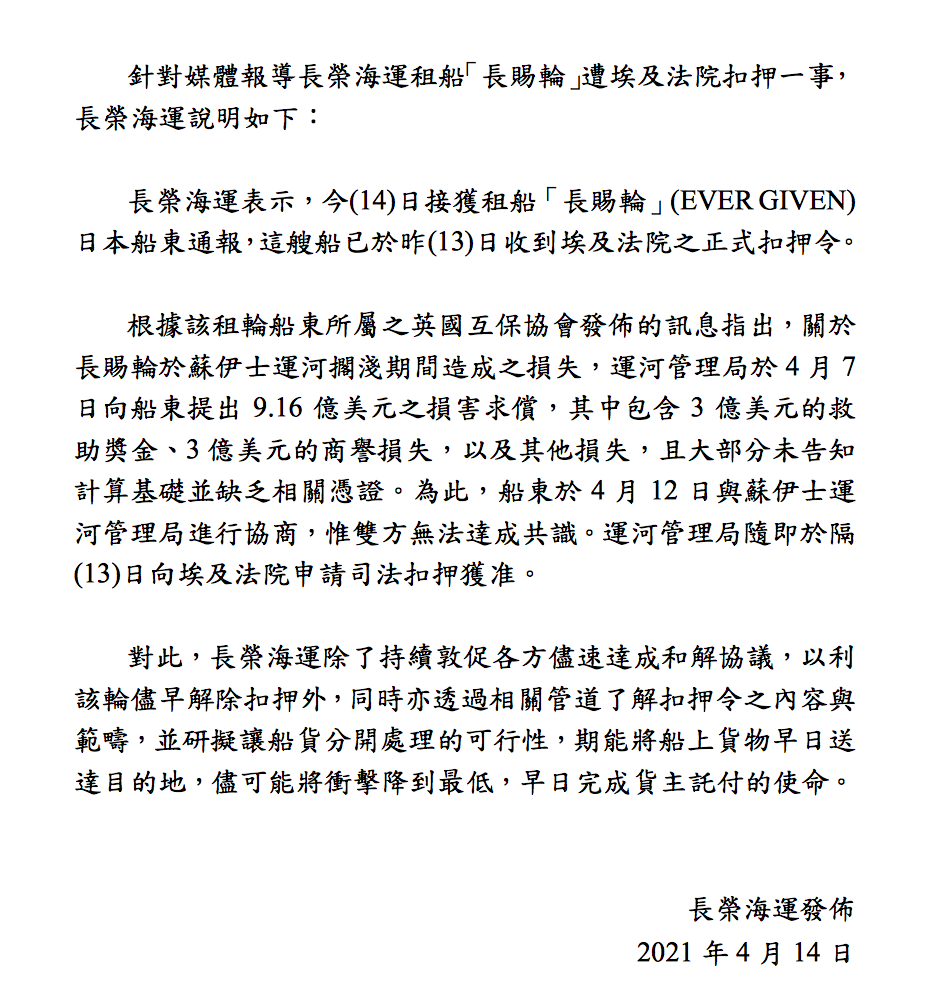 針對媒體報導長榮海運租船「長賜輪」遭埃及法院扣押一事，長榮海運說明如下：

長榮海運表示，今(14)日接獲租船「長賜輪」(EVER GIVEN)日本船東通報，這艘船已於昨(13)日收到埃及法院之正式扣押令。

根據該租輪船東所屬之英國互保協會發佈的訊息指出，關於長賜輪於蘇伊士運河擱淺期間造成之損失，運河管理局於 4 月 7 日向船東提出 9.16 億美元之損害求償，其中包含 3 億美元的救助獎金、3 億美元的商譽損失，以及其他損失，且大部分未告知計算基礎並缺乏相關憑證。為此，船東於 4 月 12 日與蘇伊士運河管理局進行協商，惟雙方無法達成共識。運河管理局隨即於隔(13)日向埃及法院申請司法扣押獲准。

對此，長榮海運除了持續敦促各方儘速達成和解協議，以利該輪儘早解除扣押外，同時亦透過相關管道了解扣押令之內容與範疇，並研擬讓船貨分開處理的可行性，期能將船上貨物早日送達目的地，儘可能將衝擊降到最低，早日完成貨主託付的使命。

長榮海運發佈
2021 年 4 月 14 日